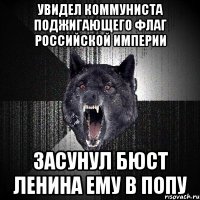 УВИДЕЛ КОММУНИСТА ПОДЖИГАЮЩЕГО ФЛАГ РОССИЙСКОЙ ИМПЕРИИ

ЗАСУНУЛ БЮСТ ЛЕНИНА ЕМУ В ПОПУ

risovach.ru